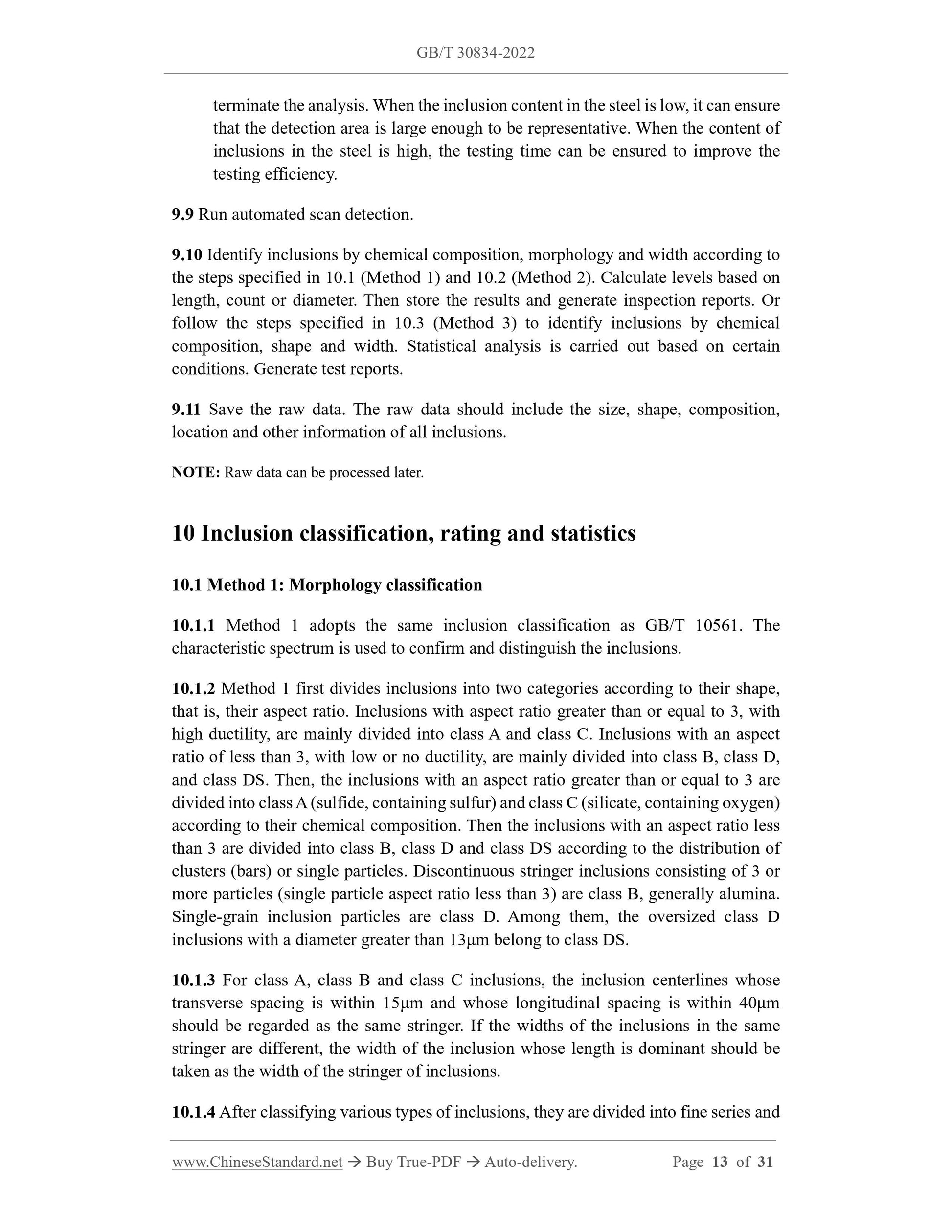 GB/T 30834-2022

terminate the analysis. When the inclusion content in the steel is low, it can ensure that the detection area is large enough to be representative. When the content of inclusions in the steel is high, the testing time can be ensured to improve the testing efficiency.

9.9 Run automated scan detection.

9.10 Identify inclusions by chemical composition, morphology and width according to the steps specified in 10.1 (Method 1) and 10.2 (Method 2). Calculate levels based on length, count or diameter. Then store the results and generate inspection reports. Or follow the steps specified in 10.3 (Method 3) to identify inclusions by chemical composition, shape and width. Statistical analysis is carried out based on certain conditions. Generate test reports.

9.11 Save the raw data. The raw data should include the size, shape, composition, location and other information of all inclusions.

NOTE: Raw data can be processed later.

10 Inclusion classification, rating and statistics

10.1 Method 1: Morphology classification

10.1.1 Method 1 adopts the same inclusion classification as GB/T 10561. The characteristic spectrum is used to confirm and distinguish the inclusions.

10.1.2 Method 1 first divides inclusions into two categories according to their shape, that is, their aspect ratio. Inclusions with aspect ratio greater than or equal to 3, with high ductility, are mainly divided into class A and class C. Inclusions with an aspect ratio of less than 3, with low or no ductility, are mainly divided into class B, class D, and class DS. Then, the inclusions with an aspect ratio greater than or equal to 3 are divided into class A (sulfide, containing sulfur) and class C (silicate, containing oxygen) according to their chemical composition. Then the inclusions with an aspect ratio less than 3 are divided into class B, class D and class DS according to the distribution of clusters (bars) or single particles. Discontinuous stringer inclusions consisting of 3 or more particles (single particle aspect ratio less than 3) are class B, generally alumina. Single-grain inclusion particles are class D. Among them, the oversized class D inclusions with a diameter greater than 13μm belong to class DS.

10.1.3 For class A, class B and class C inclusions, the inclusion centerlines whose transverse spacing is within 15μm and whose longitudinal spacing is within 40μm should be regarded as the same stringer. If the widths of the inclusions in the same stringer are different, the width of the inclusion whose length is dominant should be taken as the width of the stringer of inclusions.

10.1.4 After classifying various types of inclusions, they are divided into fine series and

www.ChineseStandard.net → Buy True-PDF → Auto-delivery. Page 13 of 31